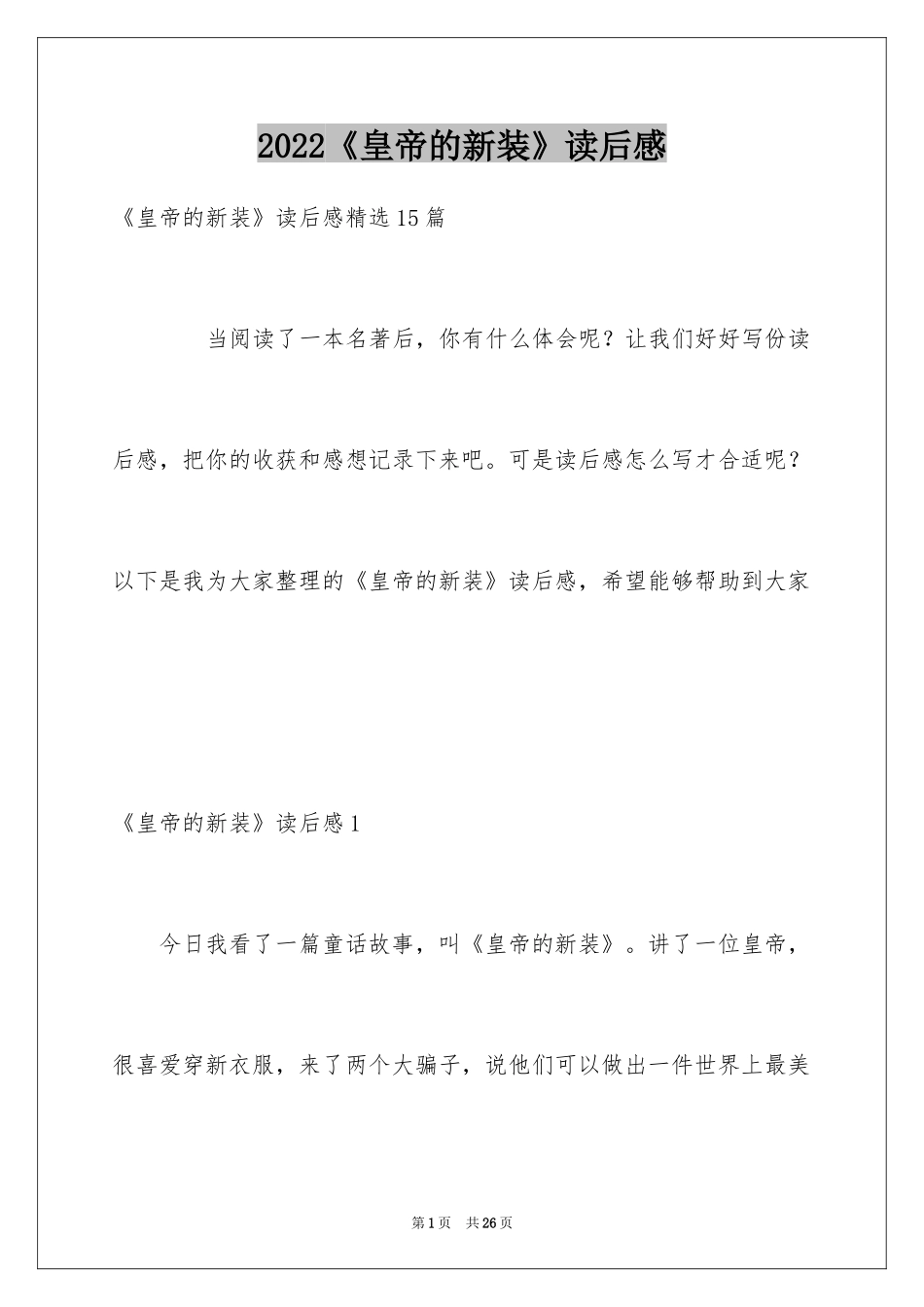 2022《皇帝的新装》读后感

《皇帝的新装》读后感精选15篇

当阅读了一本名著后，你有什么体会呢？让我们好好写份读后感，把你的收获和感想记录下来吧。可是读后感怎么写才合适呢？以下是我为大家整理的《皇帝的新装》读后感，希望能够帮助到大家

《皇帝的新装》读后感1

今日我看了一篇童话故事，叫《皇帝的新装》。讲了一位皇帝，很喜爱穿新衣服，来了两个大骗子，说他们可以做出一件世界上最美

第1页 共26页